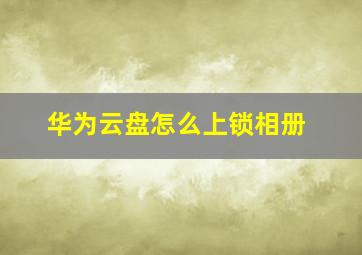 华为云盘怎么上锁相册